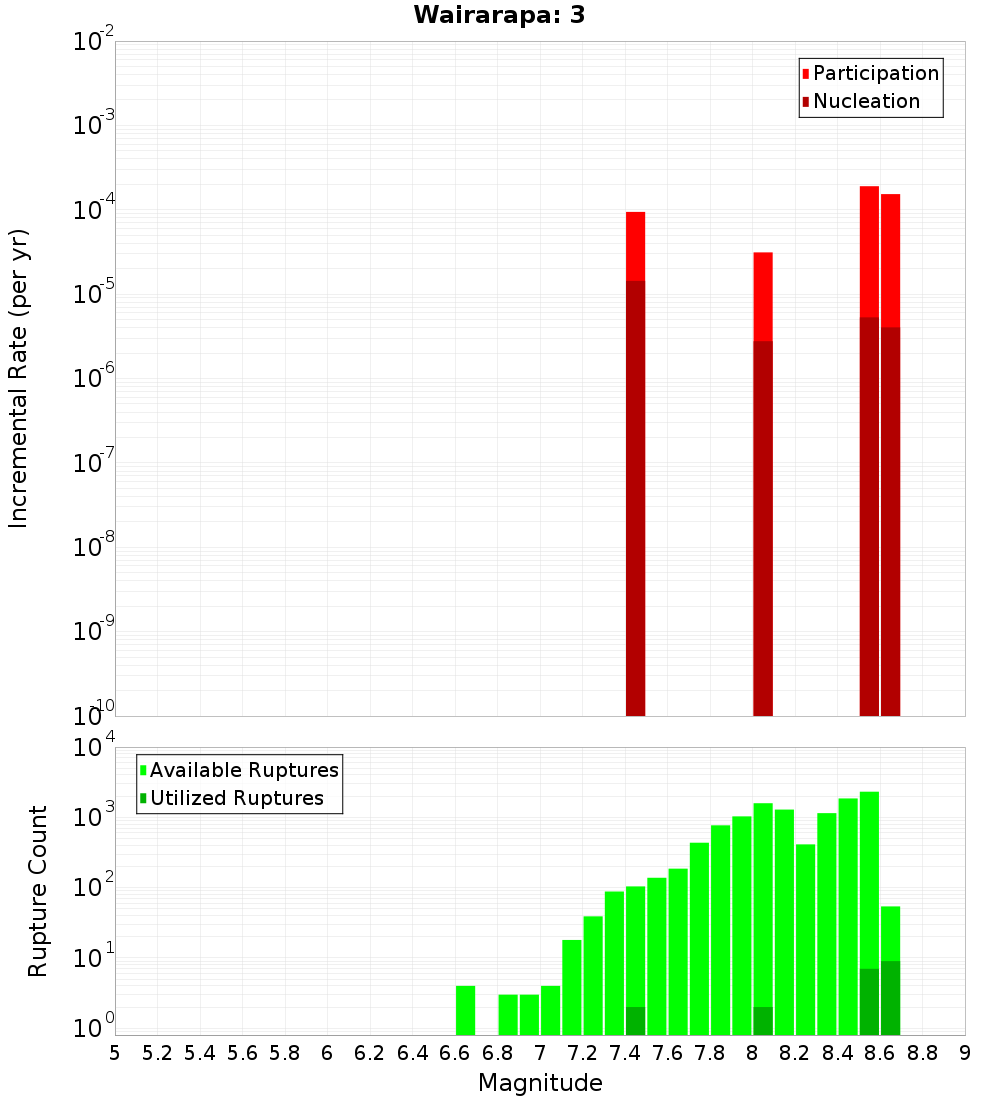 Wairarapa: 3

Participation
Nucleation

Incremental Rate (per yr)

$10^{-2}$
$10^{-3}$
$10^{-4}$
$10^{-5}$
$10^{-6}$
$10^{-7}$
$10^{-8}$
$10^{-9}$
$10^{-10}$

Available Ruptures
Utilized Ruptures

Rupture Count

$10^{4}$
$10^{3}$
$10^{2}$
$10^{1}$
$10^{0}$

5 5.2 5.4 5.6 5.8 6 6.2 6.4 6.6 6.8 7 7.2 7.4 7.6 7.8 8 8.2 8.4 8.6 8.8 9

Magnitude